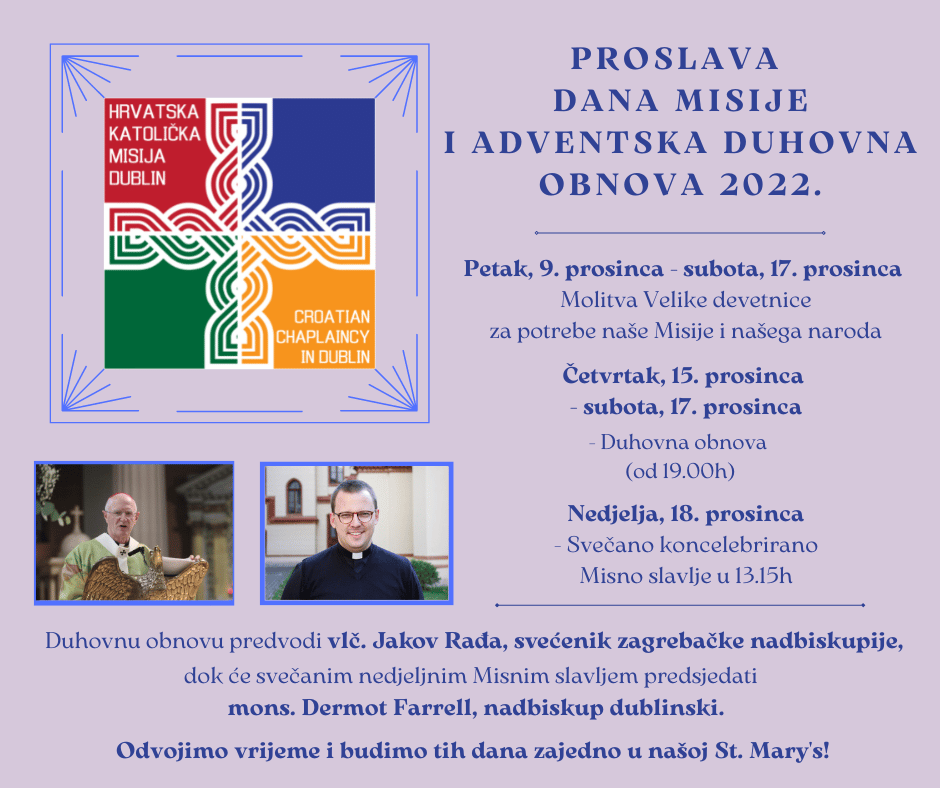 HRVATSKA
KATOLIČKA
MISIJA
DUBLIN

CROATIAN
CHAPLAINCY
IN DUBLIN

PROSLAVA
DANA MISIJE
I ADVENTSKA DUHOVNA
OBNOVA 2022.

Petak, 9. prosinca - subota, 17. prosinca
Molitva Velike devetnice
za potrebe naše Misije i našega naroda

Četvrtak, 15. prosinca
- subota, 17. prosinca
- Duhovna obnova
(od 19.00h)

Nedjelja, 18. prosinca
- Svečano koncelebrirano
Misno slavlje u 13.15h

Duhovnu obnovu predvodi vlč. Jakov Rađa, svećenik zagrebačke nadbiskupije,
dok će svečanim nedjeljnim Misnim slavljem predsjedati
mons. Dermot Farrell, nadbiskup dublinski.

Odvojimo vrijeme i budimo tih dana zajedno u našoj St. Mary's!